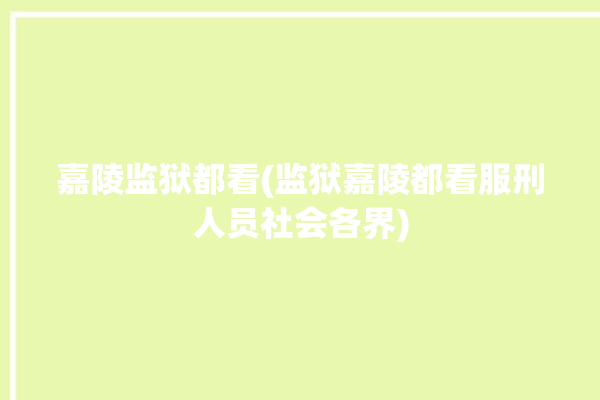 嘉陵监狱都看(监狱嘉陵都看服刑人员社会各界)